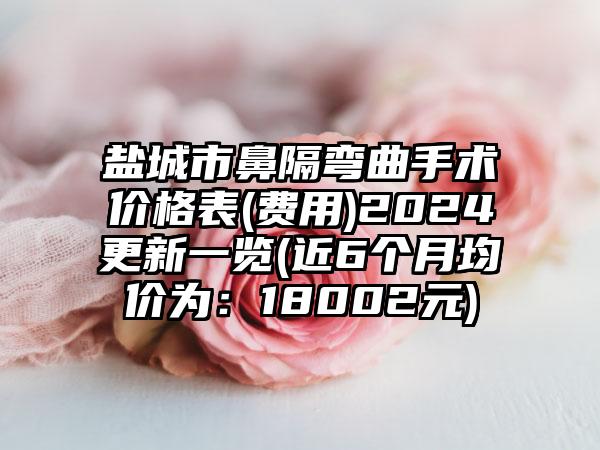 盐城市鼻隔弯曲手术价格表(费用)2024更新一览(近6个月均价为：18002元)